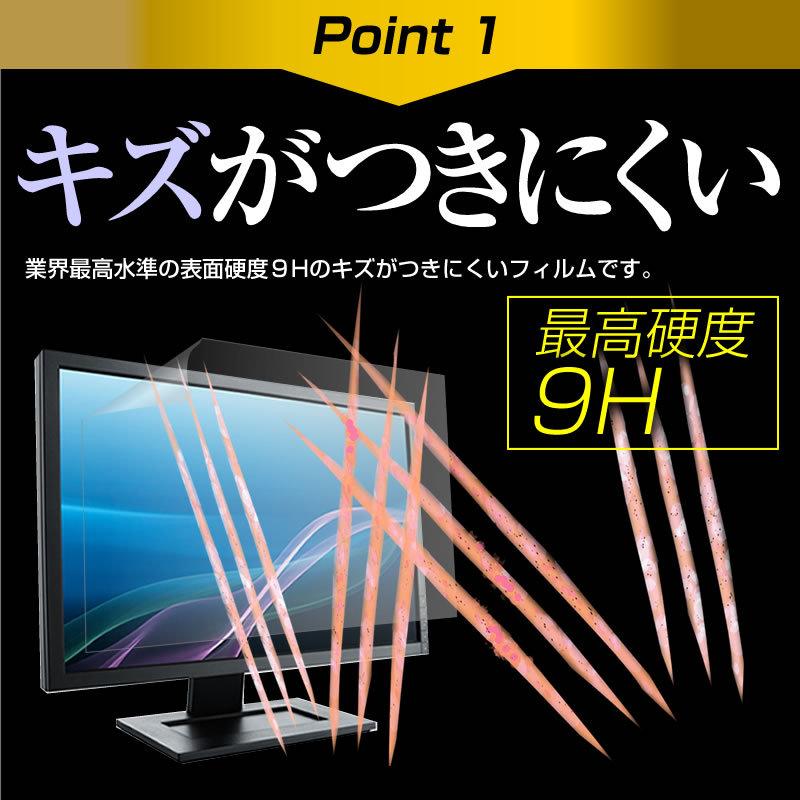 Point 1

キズがつきにくい

業界最高水準の表面硬度９Hのキズがつきにくいフィルムです。

最高硬度
9H